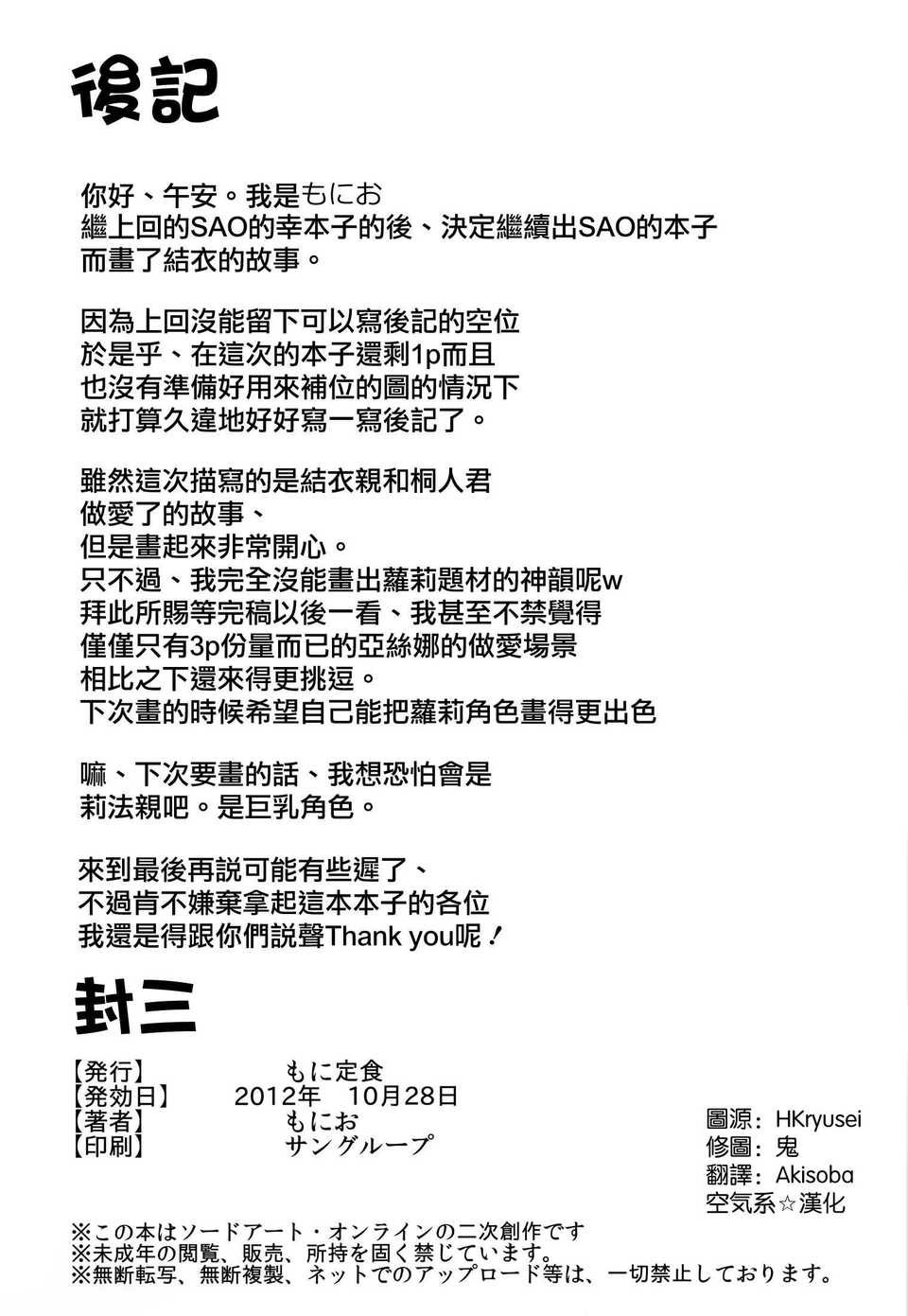 後記

你好、午安。我是もにお
繼上回的SAO的幸本子的後、決定繼續出SAO的本子
而畫了結衣的故事。

因為上回沒能留下可以寫後記的空位
於是乎、在這次的本子還剩1p而且
也沒有準備好用來補位的圖的情況下
就打算久違地好好寫一寫後記了。

雖然這次描寫的是結衣親和桐人君
做愛了的故事、
但是畫起來非常開心。
只不過、我完全沒能畫出蘿莉題材的神韻呢w
拜此所賜等完稿以後一看、我甚至不禁覺得
僅僅只有3p份量而已的亞絲娜的做愛場景
相比之下還來得更挑逗。
下次畫的時候希望自己能把蘿莉角色畫得更出色

嘛、下次要畫的話、我想恐怕會是
莉法親吧。是巨乳角色。

來到最後再説可能有些遲了、
不過肯不嫌棄拿起這本本子的各位
我還是得跟你們説聲Thank you呢！

封三

【発行】 もに定食
【発効日】 2012年 10月28日
【著者】 もにお
【印刷】 サングループ

圖源：HKryusei
修圖：鬼
翻譯：Akisoba
空気系☆漢化

※この本はソードアート・オンラインの二次創作です
※未成年の閲覧、販売、所持を固く禁じています。
※無断転写、無断複製、ネットでのアップロード等は、一切禁止しております。